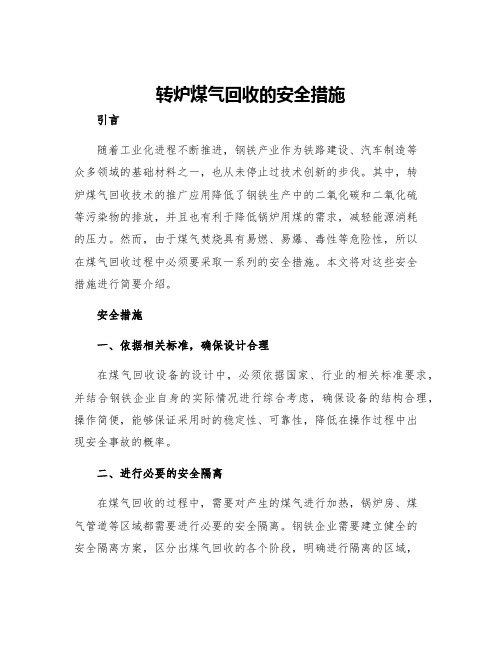 转炉煤气回收的安全措施

引言

随着工业化进程不断推进，钢铁产业作为铁路建设、汽车制造等众多领域的基础材料之一，也从未停止过技术创新的步伐。其中，转炉煤气回收技术的推广应用降低了钢铁生产中的二氧化碳和二氧化硫等污染物的排放，并且也有利于降低锅炉用煤的需求，减轻能源消耗的压力。然而，由于煤气焚烧具有易燃、易爆、毒性等危险性，所以在煤气回收过程中必须要采取一系列的安全措施。本文将对这些安全措施进行简要介绍。

安全措施

一、依据相关标准，确保设计合理

在煤气回收设备的设计中，必须依据国家、行业的相关标准要求，并结合钢铁企业自身的实际情况进行综合考虑，确保设备的结构合理，操作简便，能够保证采用时的稳定性、可靠性，降低在操作过程中出现安全事故的概率。

二、进行必要的安全隔离

在煤气回收的过程中，需要对产生的煤气进行加热，锅炉房、煤气管道等区域都需要进行必要的安全隔离。钢铁企业需要建立健全的安全隔离方案，区分出煤气回收的各个阶段，明确进行隔离的区域，